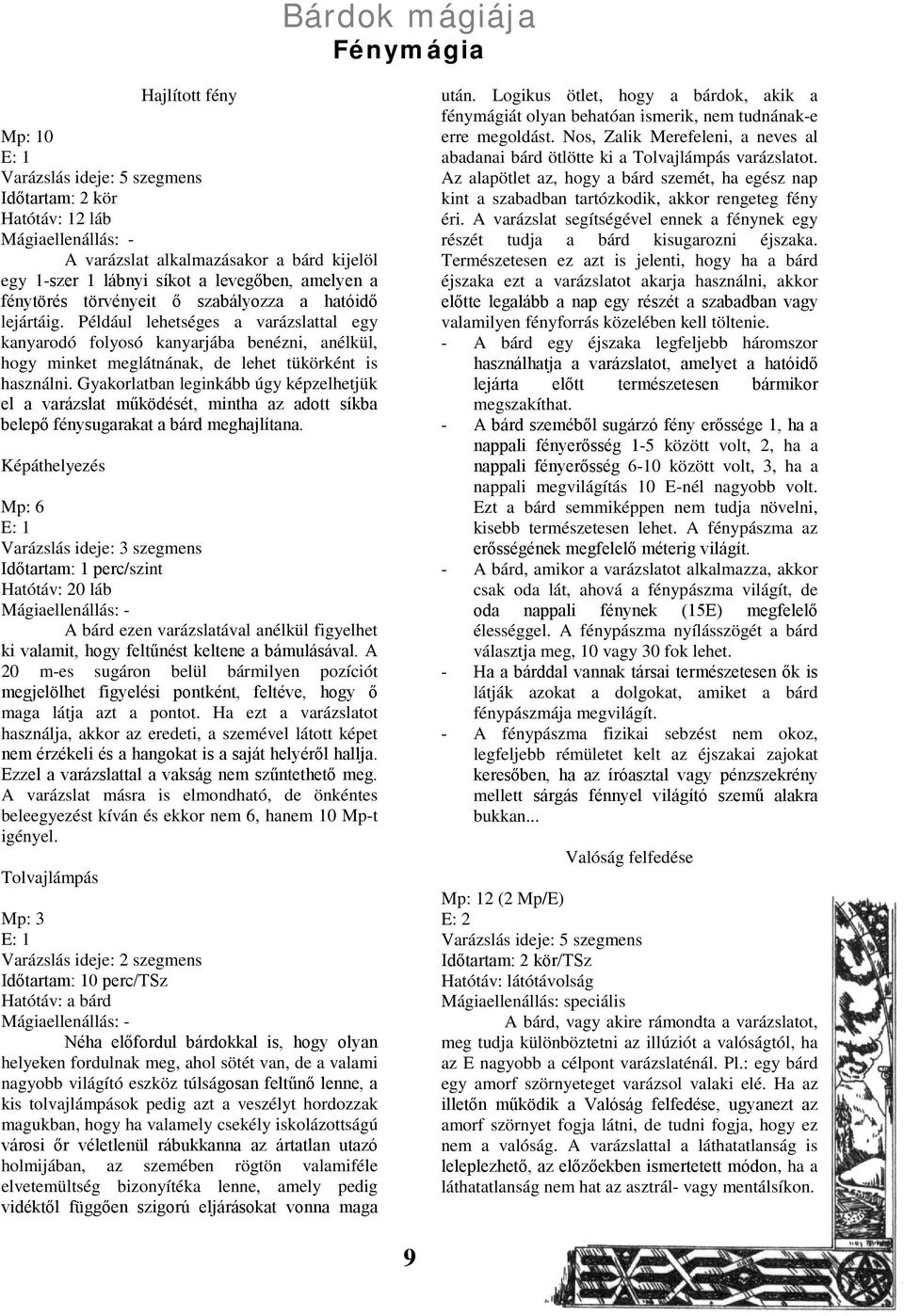 Bárdok mágiája
Fénymágia

Hajlított fény

Mp: 10
E: 1
Varázslás ideje: 5 szegmens
Időtartam: 2 kör
Hatótáv: 12 láb
Mágiaellenállás: -

A varázslat alkalmazásakor a bárd kijelöl egy 1-szer 1 lábnyi síkot a levegőben, amelyen a fénytörés törvényeit ő szabályozza a hatóidő lejártáig. Például lehetséges a varázslattal egy kanyarodó folyosó kanyarjába benézni, anélkül, hogy minket meglátnának, de lehet tükörként is használni. Gyakorlatban leginkább úgy képzelhetjük el a varázslat működését, mintha az adott síkba belepő fénysugarakat a bárd meghajlítana.

Képáthelyezés

Mp: 6
E: 1
Varázslás ideje: 3 szegmens
Időtartam: 1 perc/szint
Hatótáv: 20 láb
Mágiaellenállás: -

A bárd ezen varázslatával anélkül figyelhet ki valamit, hogy feltűnést keltene a bámulásával. A 20 m-es sugáron belül bármilyen pozíciót megjelölhet figyelési pontként, feltéve, hogy ő maga látja azt a pontot. Ha ezt a varázslatot használja, akkor az eredeti, a szemével látott képet nem érzékeli és a hangokat is a saját helyéről hallja. Ezzel a varázslattal a vakság nem szűntethető meg. A varázslat másra is elmondható, de önkéntes beleegyezést kíván és ekkor nem 6, hanem 10 Mp-t igényel.

Tolvajlámpás

Mp: 3
E: 1
Varázslás ideje: 2 szegmens
Időtartam: 10 perc/TSz
Hatótáv: a bárd
Mágiaellenállás: -

Néha előfordul bárdokkal is, hogy olyan helyeken fordulnak meg, ahol sötét van, de a valami nagyobb világító eszköz túlságosan feltűnő lenne, a kis tolvajlámpások pedig azt a veszélyt hordozzak magukban, hogy ha valamely csekély iskolázottságú városi őr véletlenül rábukkanna az ártatlan utazó holmijában, az szemében rögtön valamiféle elvetemültség bizonyítéka lenne, amely pedig vidéktől függően szigorú eljárásokat vonna maga után. Logikus ötlet, hogy a bárdok, akik a fénymágiát olyan behatóan ismerik, nem tudnának-e erre megoldást. Nos, Zalik Merefeleni, a neves al abadanai bárd ötlötte ki a Tolvajlámpás varázslatot. Az alapötlet az, hogy a bárd szemét, ha egész nap kint a szabadban tartózkodik, akkor rengeteg fény éri. A varázslat segítségével ennek a fénynek egy részét tudja a bárd kisugarozni éjszaka. Természetesen ez azt is jelenti, hogy ha a bárd éjszaka ezt a varázslatot akarja használni, akkor előtte legalább a nap egy részét a szabadban vagy valamilyen fényforrás közelében kell töltenie.

- A bárd egy éjszaka legfeljebb háromszor használhatja a varázslatot, amelyet a hatóidő lejárta előtt természetesen bármikor megszakíthat.
- A bárd szeméből sugárzó fény erőssége 1, ha a nappali fényerősség 1-5 között volt, 2, ha a nappali fényerősség 6-10 között volt, 3, ha a nappali megvilágítás 10 E-nél nagyobb volt. Ezt a bárd semmiképpen nem tudja növelni, kisebb természetesen lehet. A fénypászma az erősségének megfelelő méterig világít.
- A bárd, amikor a varázslatot alkalmazza, akkor csak oda lát, ahová a fénypászma világít, de oda nappali fénynek (15E) megfelelő élességgel. A fénypászma nyílásszögét a bárd választja meg, 10 vagy 30 fok lehet.
- Ha a bárddal vannak társai természetesen ők is látják azokat a dolgokat, amiket a bárd fénypászmája megvilágít.
- A fénypászma fizikai sebzést nem okoz, legfeljebb rémületet kelt az éjszakai zajokat keresőben, ha az íróasztal vagy pénzszekrény mellett sárgás fénnyel világító szemű alakra bukkan...

Valóság felfedése

Mp: 12 (2 Mp/E)
E: 2
Varázslás ideje: 5 szegmens
Időtartam: 2 kör/TSz
Hatótáv: látótávolság
Mágiaellenállás: speciális

A bárd, vagy akire rámondta a varázslatot, meg tudja különböztetni az illúziót a valóságtól, ha az E nagyobb a célpont varázslaténál. Pl.: egy bárd egy amorf szörnyeteget varázsol valaki elé. Ha az illetőn működik a Valóság felfedése, ugyanezt az amorf szörnyet fogja látni, de tudni fogja, hogy ez nem a valóság. A varázslattal a láthatatlanság is leleplezhető, az előzőekben ismertetett módon, ha a láthatatlanság nem hat az asztrál- vagy mentálsíkon.

9